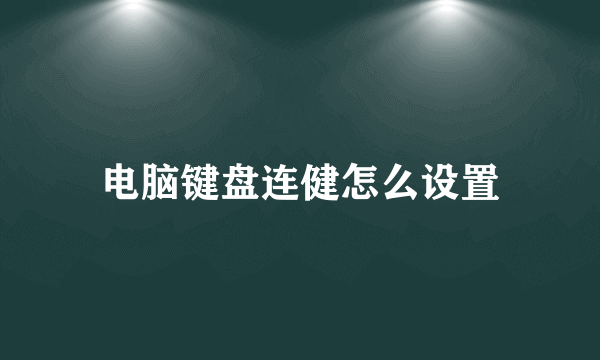 电脑键盘连健怎么设置